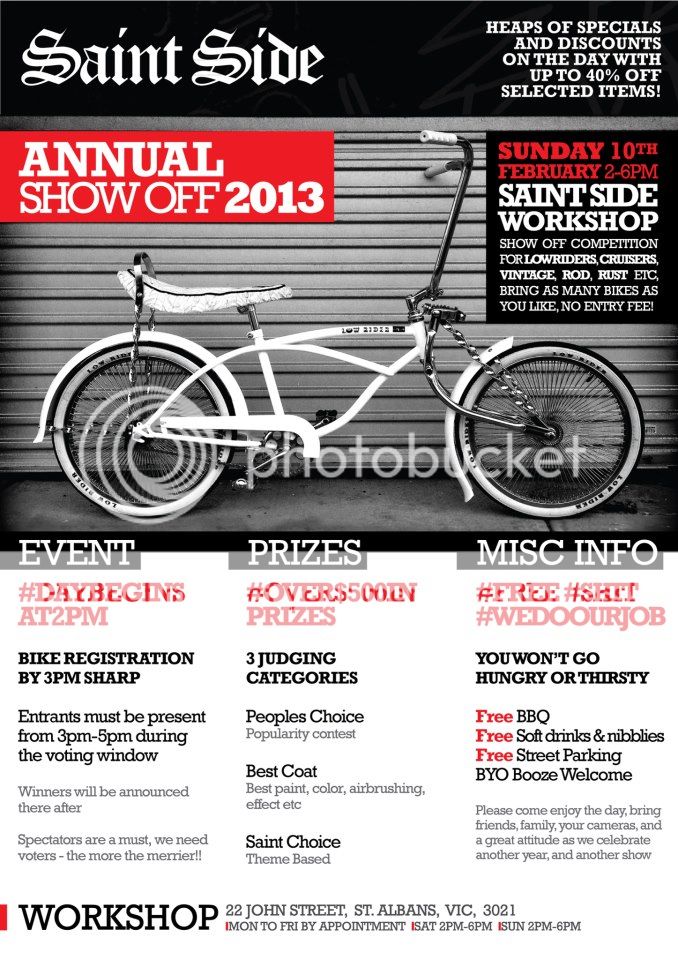 Saint Side

HEAPS OF SPECIALS AND DISCOUNTS ON THE DAY WITH UP TO 40% OFF SELECTED ITEMS!

ANNUAL SHOW OFF 2013

SUNDAY 10TH FEBRUARY 2-6PM

SAINT SIDE WORKSHOP

SHOW OFF COMPETITION FOR LOWRIDERS, CRUISERS, VINTAGE, ROD, RUST ETC, BRING AS MANY BIKES AS YOU LIKE, NO ENTRY FEE!

LOW RIDER

photobucket

EVENT

#DAYBEGINS AT2PM

BIKE REGISTRATION BY 3PM SHARP

Entrants must be present from 3pm-5pm during the voting window

Winners will be announced there after

Spectators are a must, we need voters - the more the merrier!!

PRIZES

#OVER$500IN PRIZES

3 JUDGING CATEGORIES

Peoples Choice
Popularity contest

Best Coat
Best paint, color, airbrushing, effect etc

Saint Choice
Theme Based

MISC INFO

#FREE #SHIT #WEDOOURJOB

YOU WON'T GO HUNGRY OR THIRSTY

Free BBQ
Free Soft drinks & nibblies
Free Street Parking
BYO Booze Welcome

Please come enjoy the day, bring friends, family, your cameras, and a great attitude as we celebrate another year, and another show

WORKSHOP 22 JOHN STREET, ST. ALBANS, VIC, 3021
MON TO FRI BY APPOINTMENT SAT 2PM-6PM SUN 2PM-6PM